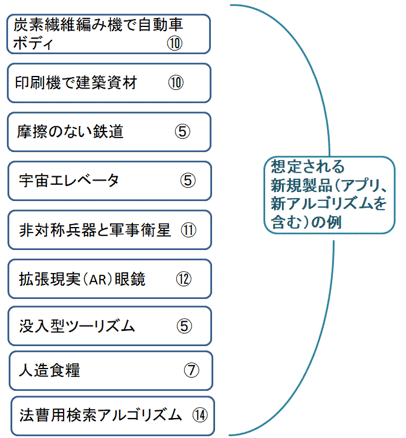 炭素繊維編み機で自動車ボディ ⑩

印刷機で建築資材 ⑩

摩擦のない鉄道 ⑤

宇宙エレベータ ⑤

非対称兵器と軍事衛星 ⑪

拡張現実(AR)眼鏡 ⑫

没入型ツーリズム ⑤

人造食糧 ⑦

法曹用検索アルゴリズム ⑭

想定される新規製品(アプリ、新アルゴリズムを含む)の例